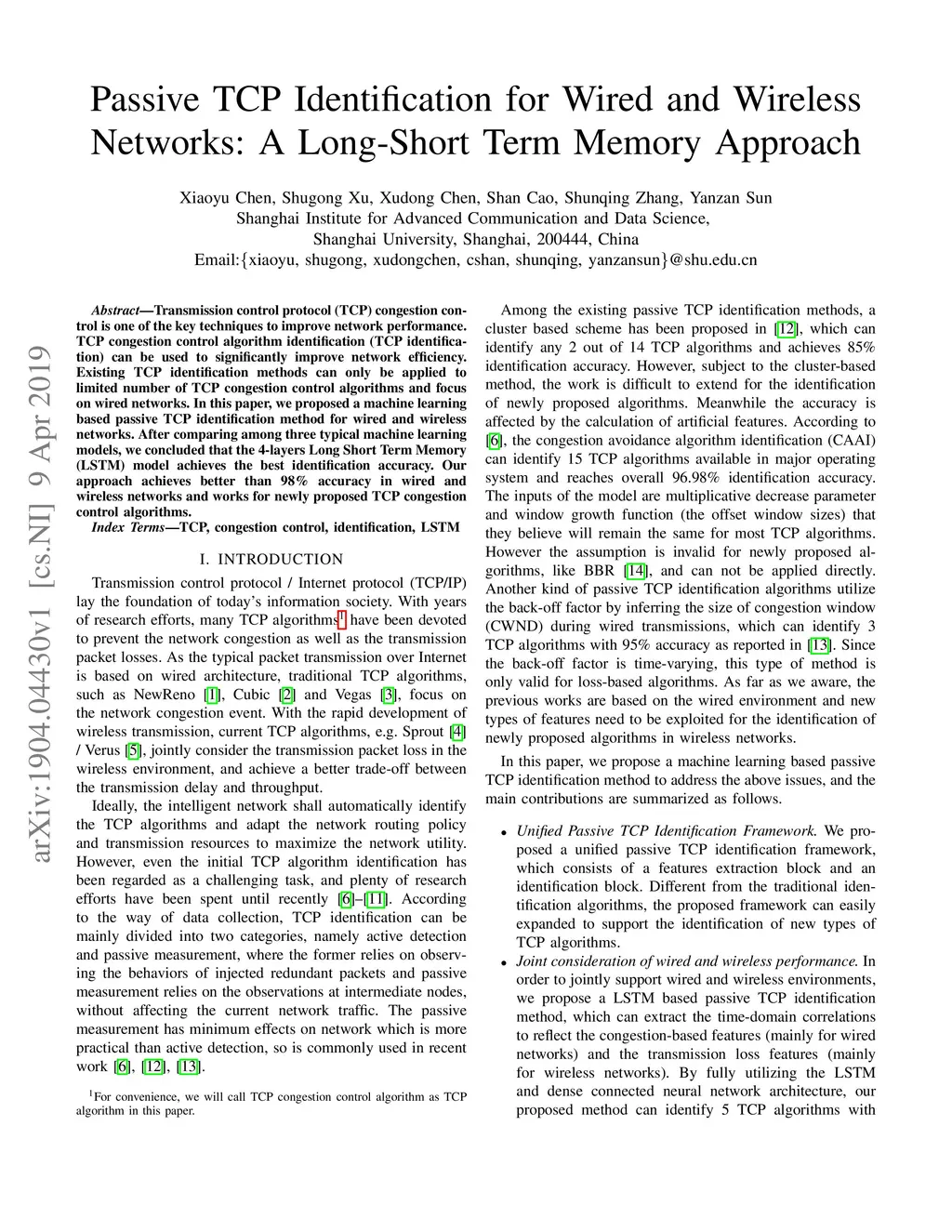 Passive TCP Identification for Wired and Wireless Networks: A Long-Short Term Memory Approach

Xiaoyu Chen, Shugong Xu, Xudong Chen, Shan Cao, Shunqing Zhang, Yanzan Sun
Shanghai Institute for Advanced Communication and Data Science,
Shanghai University, Shanghai, 200444, China
Email:{xiaoyu, shugong, xudongchen, cshan, shunqing, yanzansun}@shu.edu.cn

arXiv:1904.04430v1 [cs.NI] 9 Apr 2019

Abstract—Transmission control protocol (TCP) congestion control is one of the key techniques to improve network performance. TCP congestion control algorithm identification (TCP identification) can be used to significantly improve network efficiency. Existing TCP identification methods can only be applied to limited number of TCP congestion control algorithms and focus on wired networks. In this paper, we proposed a machine learning based passive TCP identification method for wired and wireless networks. After comparing among three typical machine learning models, we concluded that the 4-layers Long Short Term Memory (LSTM) model achieves the best identification accuracy. Our approach achieves better than 98% accuracy in wired and wireless networks and works for newly proposed TCP congestion control algorithms.

Index Terms—TCP, congestion control, identification, LSTM

I. INTRODUCTION

Transmission control protocol / Internet protocol (TCP/IP) lay the foundation of today's information society. With years of research efforts, many TCP algorithms$^1$ have been devoted to prevent the network congestion as well as the transmission packet losses. As the typical packet transmission over Internet is based on wired architecture, traditional TCP algorithms, such as NewReno [1], Cubic [2] and Vegas [3], focus on the network congestion event. With the rapid development of wireless transmission, current TCP algorithms, e.g. Sprout [4] / Verus [5], jointly consider the transmission packet loss in the wireless environment, and achieve a better trade-off between the transmission delay and throughput.

Ideally, the intelligent network shall automatically identify the TCP algorithms and adapt the network routing policy and transmission resources to maximize the network utility. However, even the initial TCP algorithm identification has been regarded as a challenging task, and plenty of research efforts have been spent until recently [6]–[11]. According to the way of data collection, TCP identification can be mainly divided into two categories, namely active detection and passive measurement, where the former relies on observing the behaviors of injected redundant packets and passive measurement relies on the observations at intermediate nodes, without affecting the current network traffic. The passive measurement has minimum effects on network which is more practical than active detection, so is commonly used in recent work [6], [12], [13].

$^1$For convenience, we will call TCP congestion control algorithm as TCP algorithm in this paper.

Among the existing passive TCP identification methods, a cluster based scheme has been proposed in [12], which can identify any 2 out of 14 TCP algorithms and achieves 85% identification accuracy. However, subject to the cluster-based method, the work is difficult to extend for the identification of newly proposed algorithms. Meanwhile the accuracy is affected by the calculation of artificial features. According to [6], the congestion avoidance algorithm identification (CAAI) can identify 15 TCP algorithms available in major operating system and reaches overall 96.98% identification accuracy. The inputs of the model are multiplicative decrease parameter and window growth function (the offset window sizes) that they believe will remain the same for most TCP algorithms. However the assumption is invalid for newly proposed algorithms, like BBR [14], and can not be applied directly. Another kind of passive TCP identification algorithms utilize the back-off factor by inferring the size of congestion window (CWND) during wired transmissions, which can identify 3 TCP algorithms with 95% accuracy as reported in [13]. Since the back-off factor is time-varying, this type of method is only valid for loss-based algorithms. As far as we aware, the previous works are based on the wired environment and new types of features need to be exploited for the identification of newly proposed algorithms in wireless networks.

In this paper, we propose a machine learning based passive TCP identification method to address the above issues, and the main contributions are summarized as follows.

• Unified Passive TCP Identification Framework. We proposed a unified passive TCP identification framework, which consists of a features extraction block and an identification block. Different from the traditional identification algorithms, the proposed framework can easily expanded to support the identification of new types of TCP algorithms.
• Joint consideration of wired and wireless performance. In order to jointly support wired and wireless environments, we propose a LSTM based passive TCP identification method, which can extract the time-domain correlations to reflect the congestion-based features (mainly for wired networks) and the transmission loss features (mainly for wireless networks). By fully utilizing the LSTM and dense connected neural network architecture, our proposed method can identify 5 TCP algorithms with